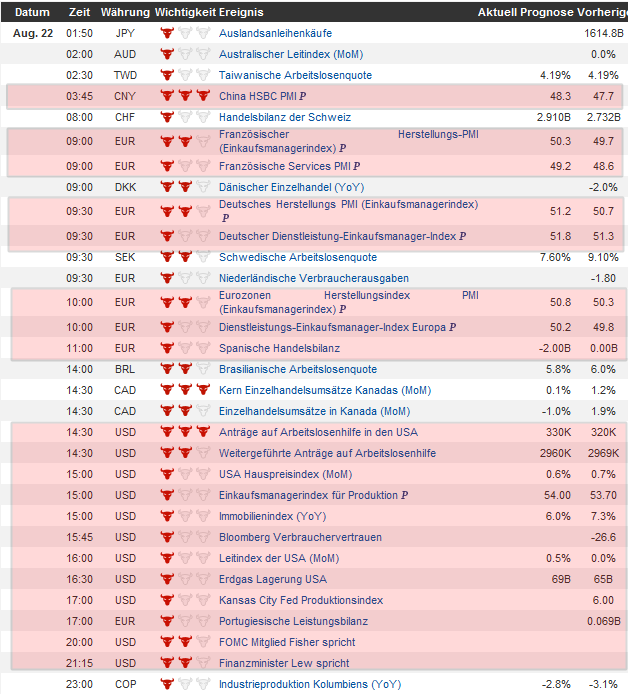 | Datum | Zeit | Währung | Wichtigkeit | Ereignis | Aktuell | Prognose | Vorherige |
|---|---|---|---|---|---|---|---|
| Aug. 22 | 01:50 | JPY | | Auslandsanleihenkäufe | | | 1614.8B |
| | 02:00 | AUD | | Australischer Leitindex (MoM) | | | 0.0% |
| | 02:30 | TWD | | Taiwanische Arbeitslosenquote | | 4.19% | 4.19% |
| | 03:45 | CNY | | China HSBC PMI P | | 48.3 | 47.7 |
| | 08:00 | CHF | | Handelsbilanz der Schweiz | | 2.910B | 2.732B |
| | 09:00 | EUR | | Französischer Herstellungs-PMI (Einkaufsmanagerindex) P | | 50.3 | 49.7 |
| | 09:00 | EUR | | Französische Services PMI P | | 49.2 | 48.6 |
| | 09:00 | DKK | | Dänischer Einzelhandel (YoY) | | | -2.0% |
| | 09:30 | EUR | | Deutsches Herstellungs PMI (Einkaufsmanagerindex) P | | 51.2 | 50.7 |
| | 09:30 | EUR | | Deutscher Dienstleistung-Einkaufsmanager-Index P | | 51.8 | 51.3 |
| | 09:30 | SEK | | Schwedische Arbeitslosenquote | | 7.60% | 9.10% |
| | 09:30 | EUR | | Niederländische Verbraucherausgaben | | | -1.80 |
| | 10:00 | EUR | | Eurozonen Herstellungsindex PMI (Einkaufsmanagerindex) P | | 50.8 | 50.3 |
| | 10:00 | EUR | | Dienstleistungs-Einkaufsmanager-Index Europa P | | 50.2 | 49.8 |
| | 11:00 | EUR | | Spanische Handelsbilanz | | -2.00B | 0.00B |
| | 14:00 | BRL | | Brasilianische Arbeitslosenquote | | 5.8% | 6.0% |
| | 14:30 | CAD | | Kern Einzelhandelsumsätze Kanadas (MoM) | | 0.1% | 1.2% |
| | 14:30 | CAD | | Einzelhandelsumsätze in Kanada (MoM) | | -1.0% | 1.9% |
| | 14:30 | USD | | Anträge auf Arbeitslosenhilfe in den USA | | 330K | 320K |
| | 14:30 | USD | | Weitergeführte Anträge auf Arbeitslosenhilfe | | 2960K | 2969K |
| | 15:00 | USD | | USA Hauspreisindex (MoM) | | 0.6% | 0.7% |
| | 15:00 | USD | | Einkaufsmanagerindex für Produktion P | | 54.00 | 53.70 |
| | 15:00 | USD | | Immobilienindex (YoY) | | 6.0% | 7.3% |
| | 15:45 | USD | | Bloomberg Verbrauchervertrauen | | | -26.6 |
| | 16:00 | USD | | Leitindex der USA (MoM) | | 0.5% | 0.0% |
| | 16:30 | USD | | Erdgas Lagerung USA | | 69B | 65B |
| | 17:00 | USD | | Kansas City Fed Produktionsindex | | | 6.00 |
| | 17:00 | EUR | | Portugiesische Leistungsbilanz | | | 0.069B |
| | 20:00 | USD | | FOMC Mitglied Fisher spricht | | | |
| | 21:15 | USD | | Finanzminister Lew spricht | | | |
| | 23:00 | COP | | Industrieproduktion Kolumbiens (YoY) | | -2.8% | -3.1% |